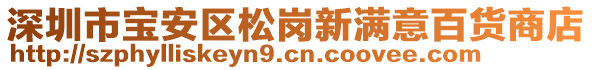 深圳市宝安区松岗新满意百货商店
http://szphylliskeyn9.cn.coovee.com